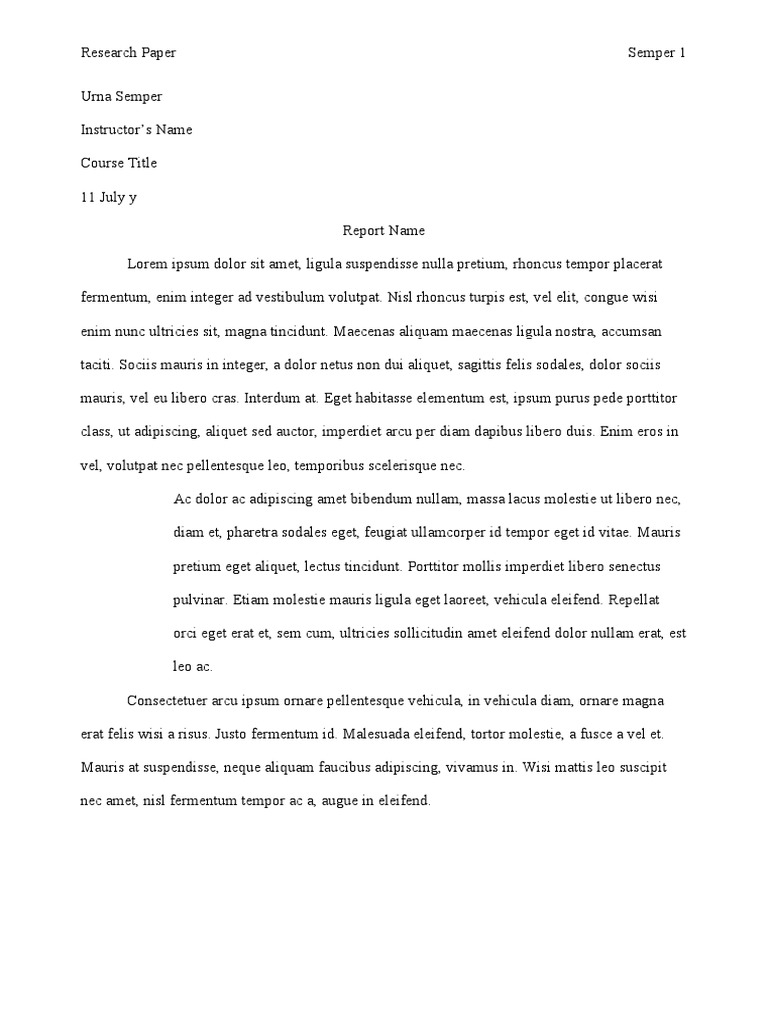 Research Paper

Semper 1

Urna Semper

Instructor's Name

Course Title

11 July y

Report Name

Lorem ipsum dolor sit amet, ligula suspendisse nulla pretium, rhoncus tempor placerat fermentum, enim integer ad vestibulum volutpat. Nisl rhoncus turpis est, vel elit, congue wisi enim nunc ultricies sit, magna tincidunt. Maecenas aliquam maecenas ligula nostra, accumsan taciti. Sociis mauris in integer, a dolor netus non dui aliquet, sagittis felis sodales, dolor sociis mauris, vel eu libero cras. Interdum at. Eget habitasse elementum est, ipsum purus pede porttitor class, ut adipiscing, aliquet sed auctor, imperdiet arcu per diam dapibus libero duis. Enim eros in vel, volutpat nec pellentesque leo, temporibus scelerisque nec.

Ac dolor ac adipiscing amet bibendum nullam, massa lacus molestie ut libero nec, diam et, pharetra sodales eget, feugiat ullamcorper id tempor eget id vitae. Mauris pretium eget aliquet, lectus tincidunt. Porttitor mollis imperdiet libero senectus pulvinar. Etiam molestie mauris ligula eget laoreet, vehicula eleifend. Repellat orci eget erat et, sem cum, ultricies sollicitudin amet eleifend dolor nullam erat, est leo ac.

Consectetuer arcu ipsum ornare pellentesque vehicula, in vehicula diam, ornare magna erat felis wisi a risus. Justo fermentum id. Malesuada eleifend, tortor molestie, a fusce a vel et. Mauris at suspendisse, neque aliquam faucibus adipiscing, vivamus in. Wisi mattis leo suscipit nec amet, nisl fermentum tempor ac a, augue in eleifend.